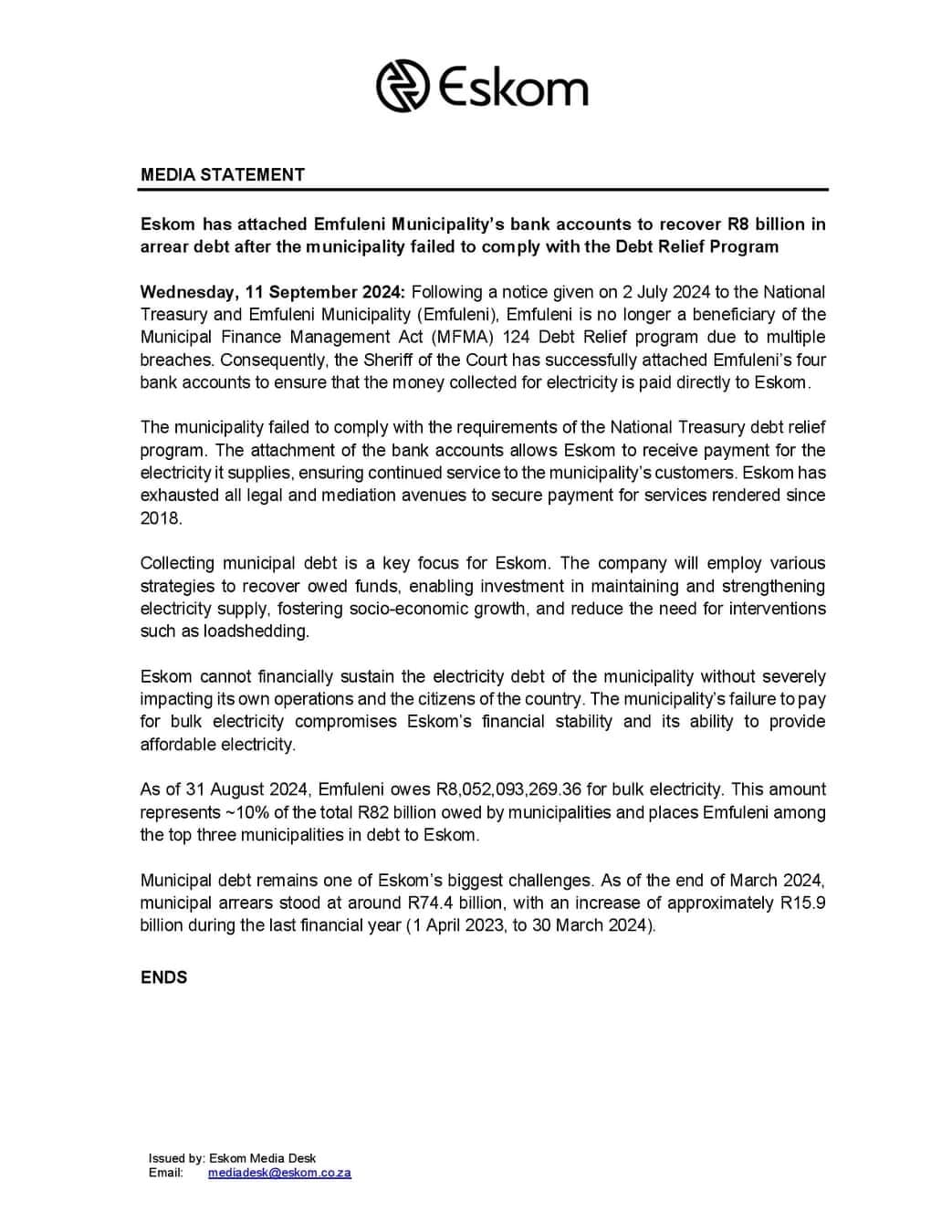 Eskom

MEDIA STATEMENT

Eskom has attached Emfuleni Municipality's bank accounts to recover R8 billion in arrear debt after the municipality failed to comply with the Debt Relief Program

Wednesday, 11 September 2024: Following a notice given on 2 July 2024 to the National Treasury and Emfuleni Municipality (Emfuleni), Emfuleni is no longer a beneficiary of the Municipal Finance Management Act (MFMA) 124 Debt Relief program due to multiple breaches. Consequently, the Sheriff of the Court has successfully attached Emfuleni's four bank accounts to ensure that the money collected for electricity is paid directly to Eskom.

The municipality failed to comply with the requirements of the National Treasury debt relief program. The attachment of the bank accounts allows Eskom to receive payment for the electricity it supplies, ensuring continued service to the municipality's customers. Eskom has exhausted all legal and mediation avenues to secure payment for services rendered since 2018.

Collecting municipal debt is a key focus for Eskom. The company will employ various strategies to recover owed funds, enabling investment in maintaining and strengthening electricity supply, fostering socio-economic growth, and reduce the need for interventions such as loadshedding.

Eskom cannot financially sustain the electricity debt of the municipality without severely impacting its own operations and the citizens of the country. The municipality's failure to pay for bulk electricity compromises Eskom's financial stability and its ability to provide affordable electricity.

As of 31 August 2024, Emfuleni owes R8,052,093,269.36 for bulk electricity. This amount represents ~10% of the total R82 billion owed by municipalities and places Emfuleni among the top three municipalities in debt to Eskom.

Municipal debt remains one of Eskom's biggest challenges. As of the end of March 2024, municipal arrears stood at around R74.4 billion, with an increase of approximately R15.9 billion during the last financial year (1 April 2023, to 30 March 2024).

ENDS

Issued by: Eskom Media Desk
Email: mediadesk@eskom.co.za